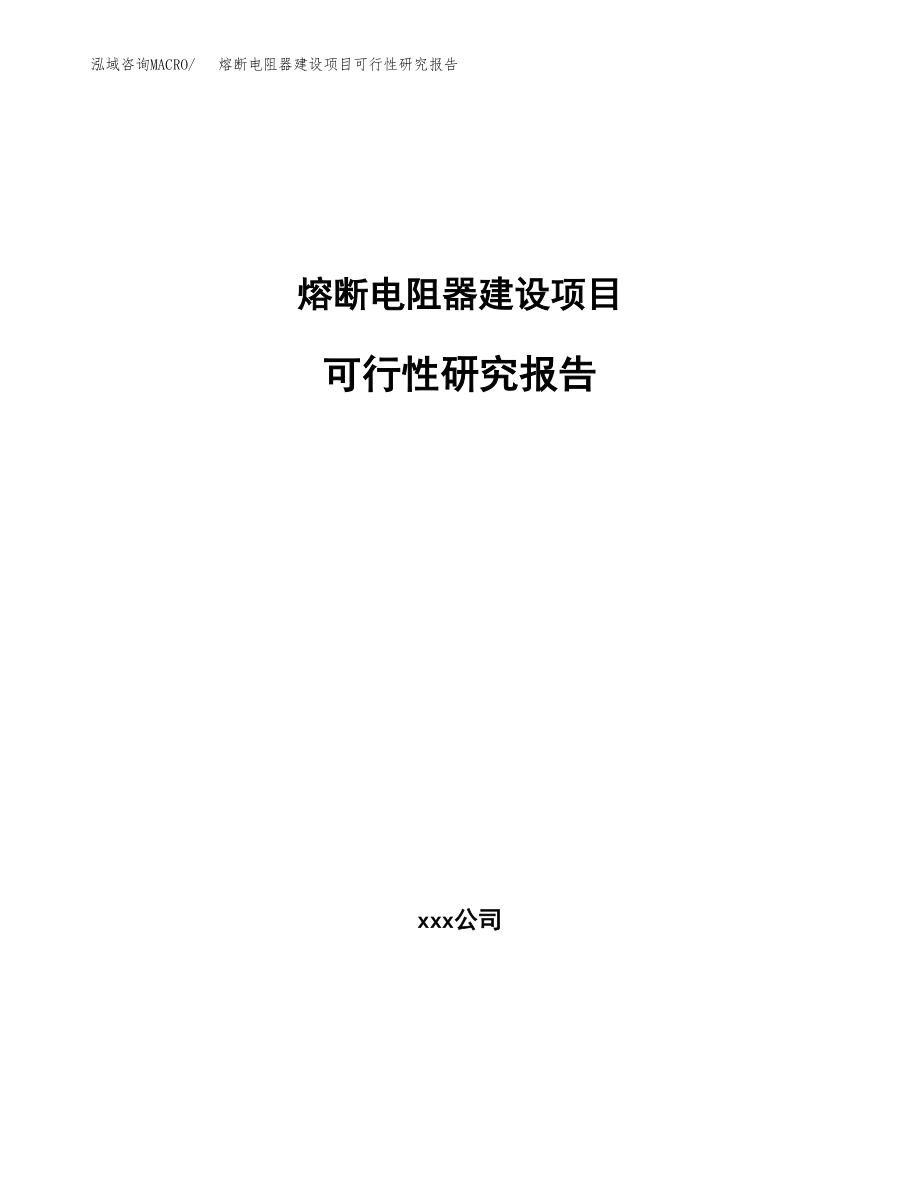 泓域咨询MACRO/　熔断电阻器建设项目可行性研究报告

熔断电阻器建设项目

可行性研究报告

xxx公司